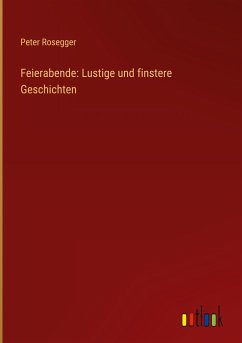 Peter Rosegger

Feierabende: Lustige und finstere Geschichten

outlook